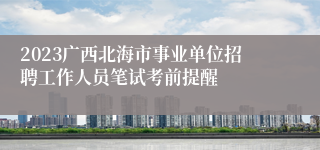 2023广西北海市事业单位招聘工作人员笔试考前提醒